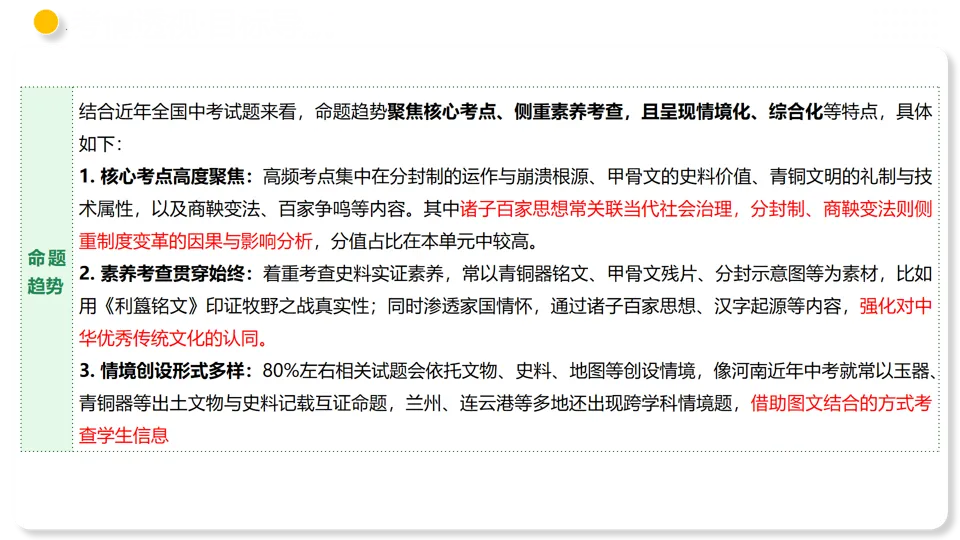 命题趋势

结合近年全国中考试题来看，命题趋势聚焦核心考点、侧重素养考查，且呈现情境化、综合化等特点，具体如下：

1. 核心考点高度聚焦：高频考点集中在分封制的运作与崩溃根源、甲骨文的史料价值、青铜文明的礼制与技术属性，以及商鞅变法、百家争鸣等内容。其中诸子百家思想常关联当代社会治理，分封制、商鞅变法则侧重制度变革的因果与影响分析，分值占比在本单元中较高。

2. 素养考查贯穿始终：着重考查史料实证素养，常以青铜器铭文、甲骨文残片、分封示意图等为素材，比如用《利簋铭文》印证牧野之战真实性；同时渗透家国情怀，通过诸子百家思想、汉字起源等内容，强化对中华优秀传统文化的认同。

3. 情境创设形式多样：80%左右相关试题会依托文物、史料、地图等创设情境，像河南近年中考就常以玉器、青铜器等出土文物与史料记载互证命题，兰州、连云港等多地还出现跨学科情境题，借助图文结合的方式考查学生信息